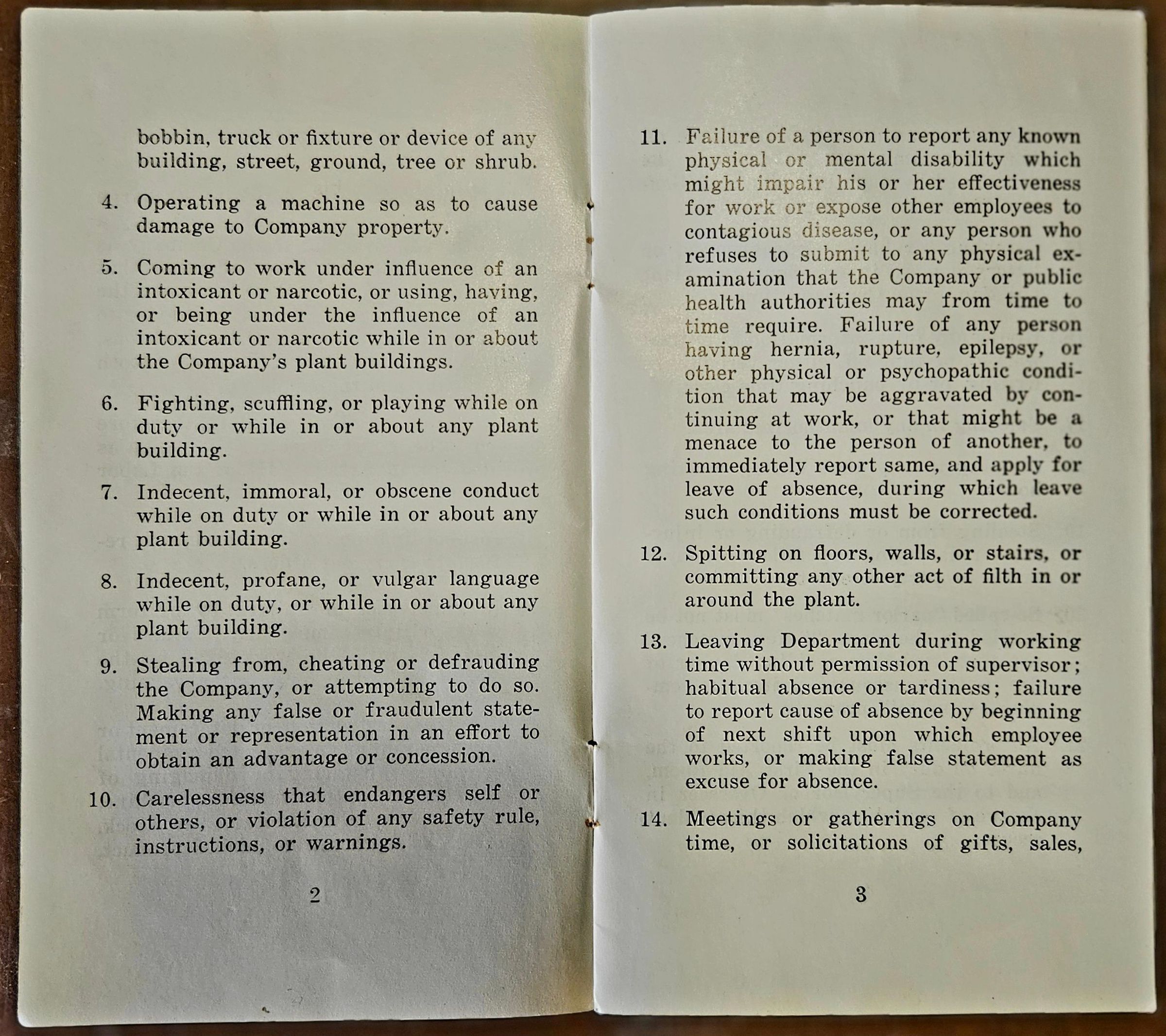 bobbin, truck or fixture or device of any building, street, ground, tree or shrub.

4. Operating a machine so as to cause damage to Company property.

5. Coming to work under influence of an intoxicant or narcotic, or using, having, or being under the influence of an intoxicant or narcotic while in or about the Company's plant buildings.

6. Fighting, scuffling, or playing while on duty or while in or about any plant building.

7. Indecent, immoral, or obscene conduct while on duty or while in or about any plant building.

8. Indecent, profane, or vulgar language while on duty, or while in or about any plant building.

9. Stealing from, cheating or defrauding the Company, or attempting to do so. Making any false or fraudulent statement or representation in an effort to obtain an advantage or concession.

10. Carelessness that endangers self or others, or violation of any safety rule, instructions, or warnings.

2

11. Failure of a person to report any known physical or mental disability which might impair his or her effectiveness for work or expose other employees to contagious disease, or any person who refuses to submit to any physical examination that the Company or public health authorities may from time to time require. Failure of any person having hernia, rupture, epilepsy, or other physical or psychopathic condition that may be aggravated by continuing at work, or that might be a menace to the person of another, to immediately report same, and apply for leave of absence, during which leave such conditions must be corrected.

12. Spitting on floors, walls, or stairs, or committing any other act of filth in or around the plant.

13. Leaving Department during working time without permission of supervisor; habitual absence or tardiness; failure to report cause of absence by beginning of next shift upon which employee works, or making false statement as excuse for absence.

14. Meetings or gatherings on Company time, or solicitations of gifts, sales,

3